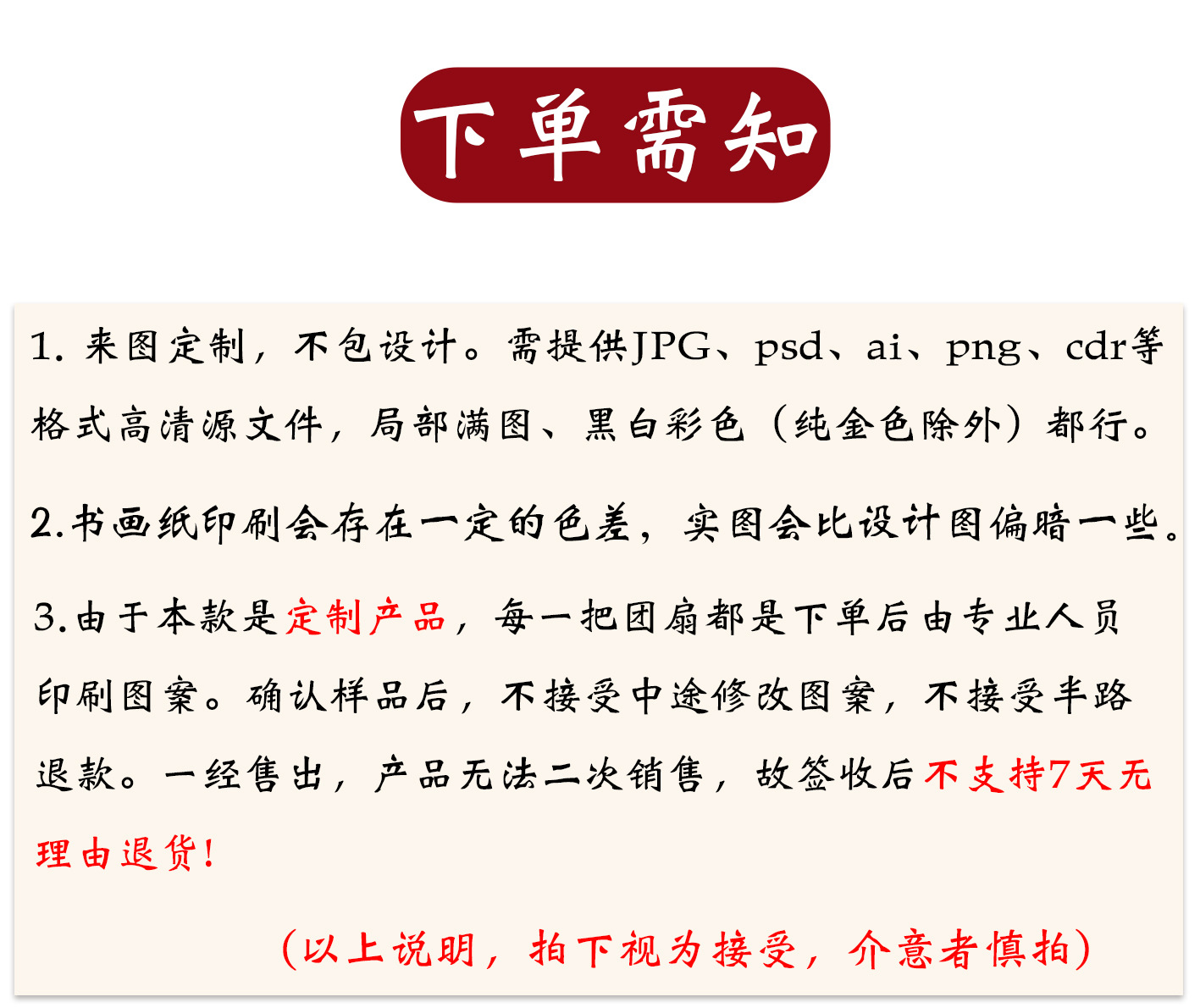 下单需知

1.来图定制，不包设计。需提供JPG、psd、ai、png、cdr等格式高清源文件，局部满图、黑白彩色（纯金色除外）都行。

2.书画纸印刷会存在一定的色差，实图会比设计图偏暗一些。

3.由于本款是定制产品，每一把团扇都是下单后由专业人员印刷图案。确认样品后，不接受中途修改图案，不接受半路退款。一经售出，产品无法二次销售，故签收后不支持7天无理由退货!

（以上说明，拍下视为接受，介意者慎拍）